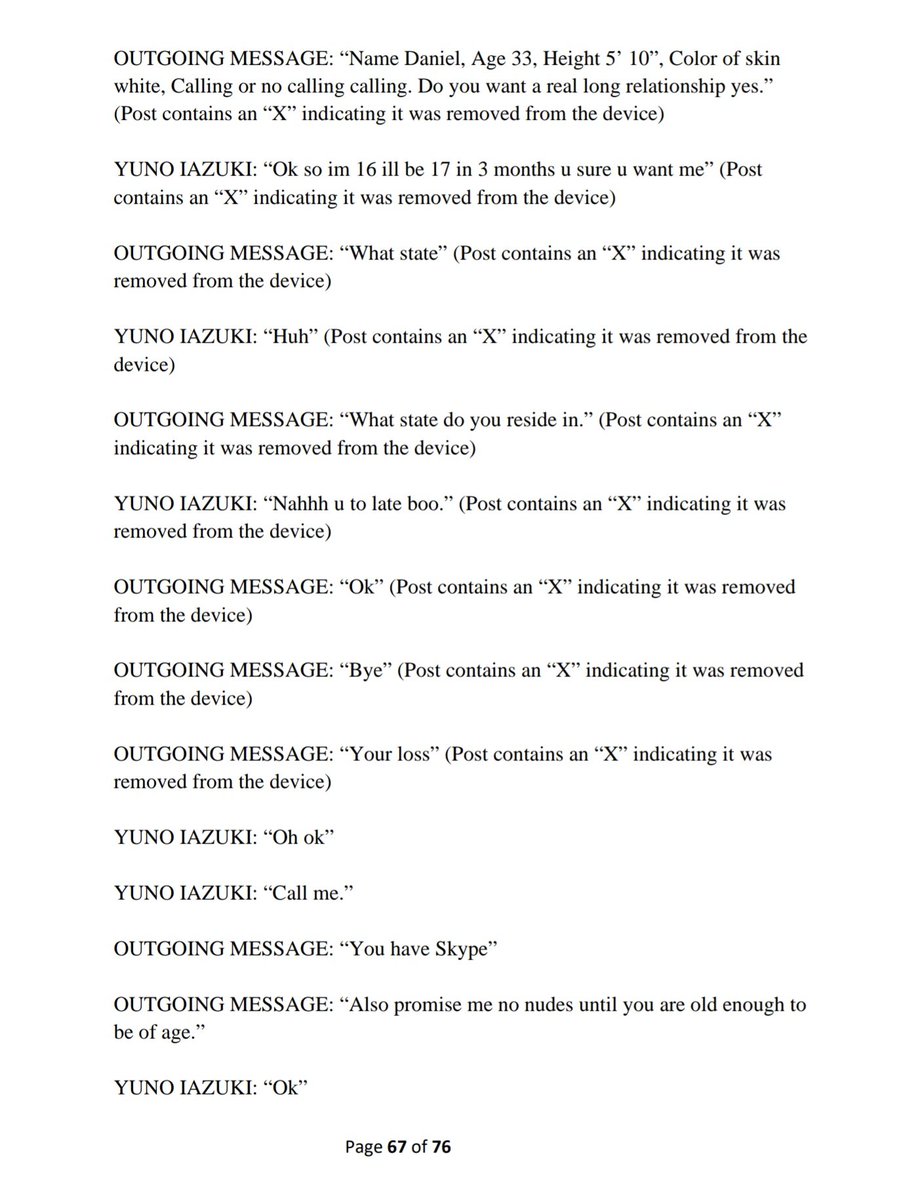 OUTGOING MESSAGE: “Name Daniel, Age 33, Height 5’ 10”, Color of skin white, Calling or no calling calling. Do you want a real long relationship yes.” (Post contains an “X” indicating it was removed from the device)

YUNO IAZUKI: “Ok so im 16 ill be 17 in 3 months u sure u want me” (Post contains an “X” indicating it was removed from the device)

OUTGOING MESSAGE: “What state” (Post contains an “X” indicating it was removed from the device)

YUNO IAZUKI: “Huh” (Post contains an “X” indicating it was removed from the device)

OUTGOING MESSAGE: “What state do you reside in.” (Post contains an “X” indicating it was removed from the device)

YUNO IAZUKI: “Nahhh u to late boo.” (Post contains an “X” indicating it was removed from the device)

OUTGOING MESSAGE: “Ok” (Post contains an “X” indicating it was removed from the device)

OUTGOING MESSAGE: “Bye” (Post contains an “X” indicating it was removed from the device)

OUTGOING MESSAGE: “Your loss” (Post contains an “X” indicating it was removed from the device)

YUNO IAZUKI: “Oh ok”

YUNO IAZUKI: “Call me.”

OUTGOING MESSAGE: “You have Skype”

OUTGOING MESSAGE: “Also promise me no nudes until you are old enough to be of age.”

YUNO IAZUKI: “Ok”

Page 67 of 76